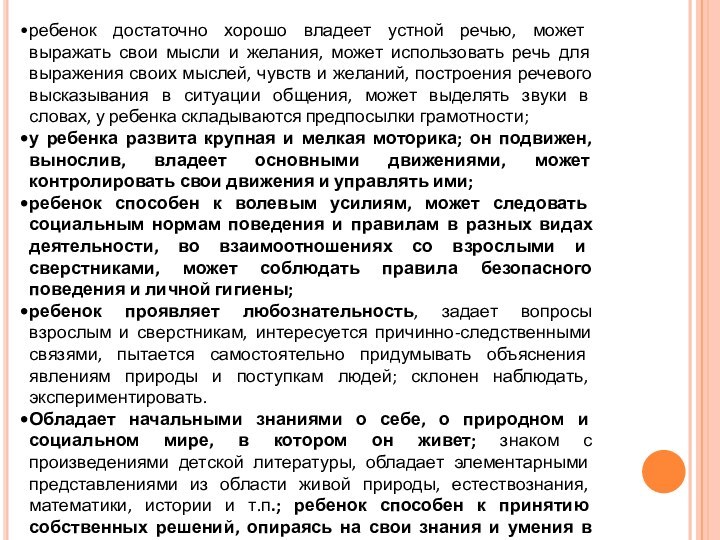 •ребенок достаточно хорошо владеет устной речью, может выражать свои мысли и желания, может использовать речь для выражения своих мыслей, чувств и желаний, построения речевого высказывания в ситуации общения, может выделять звуки в словах, у ребенка складываются предпосылки грамотности;

•у ребенка развита крупная и мелкая моторика; он подвижен, вынослив, владеет основными движениями, может контролировать свои движения и управлять ими;

•ребенок способен к волевым усилиям, может следовать социальным нормам поведения и правилам в разных видах деятельности, во взаимоотношениях со взрослыми и сверстниками, может соблюдать правила безопасного поведения и личной гигиены;

•ребенок проявляет любознательность, задает вопросы взрослым и сверстникам, интересуется причинно-следственными связями, пытается самостоятельно придумывать объяснения явлениям природы и поступкам людей; склонен наблюдать, экспериментировать.

•Обладает начальными знаниями о себе, о природном и социальном мире, в котором он живет; знаком с произведениями детской литературы, обладает элементарными представлениями из области живой природы, естествознания, математики, истории и т.п.; ребенок способен к принятию собственных решений, опираясь на свои знания и умения в